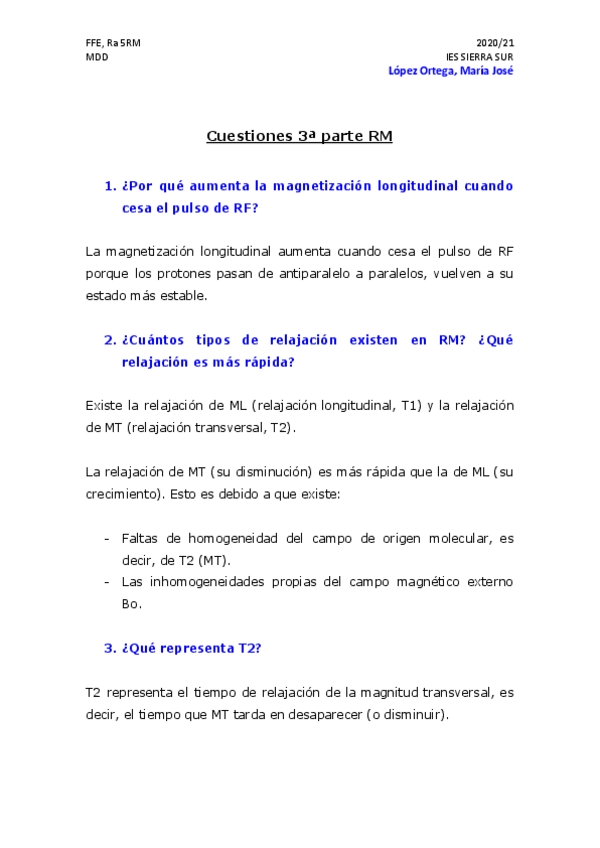 FFE, Ra5RM
MDD

2020/21
IES SIERRA SUR
López Ortega, María José

Cuestiones 3ª parte RM

1. ¿Por qué aumenta la magnetización longitudinal cuando cesa el pulso de RF?

La magnetización longitudinal aumenta cuando cesa el pulso de RF porque los protones pasan de antiparalelo a paralelos, vuelven a su estado más estable.

2. ¿Cuántos tipos de relajación existen en RM? ¿Qué relajación es más rápida?

Existe la relajación de ML (relajación longitudinal, T1) y la relajación de MT (relajación transversal, T2).

La relajación de MT (su disminución) es más rápida que la de ML (su crecimiento). Esto es debido a que existe:

- Faltas de homogeneidad del campo de origen molecular, es decir, de T2 (MT).
- Las inhomogeneidades propias del campo magnético externo Bo.

3. ¿Qué representa T2?

T2 representa el tiempo de relajación de la magnitud transversal, es decir, el tiempo que MT tarda en desaparecer (o disminuir).